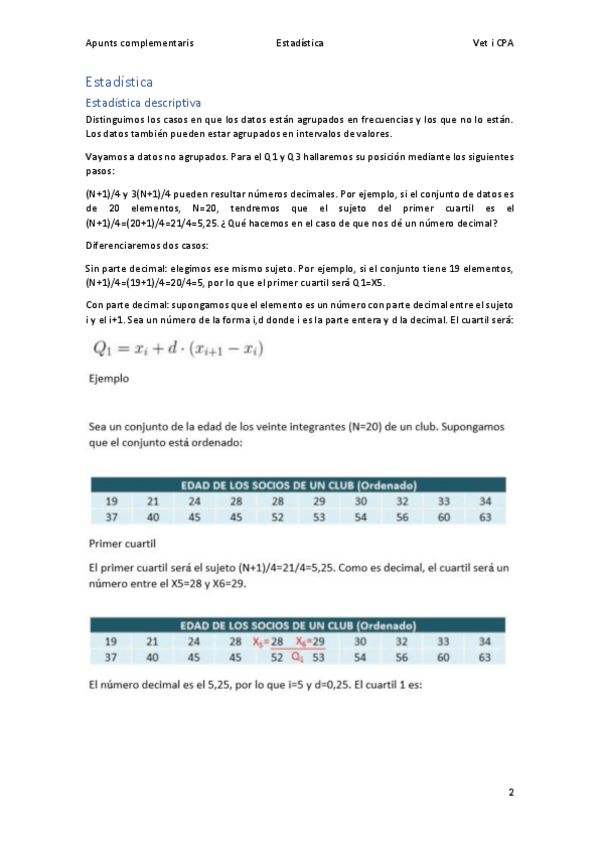 Apunts complementaris Estadística Vet i CPA

Estadística

Estadística descriptiva

Distinguimos los casos en que los datos están agrupados en frecuencias y los que no lo están. Los datos también pueden estar agrupados en intervalos de valores.

Vayamos a datos no agrupados. Para el Q1 y Q3 hallaremos su posición mediante los siguientes pasos:

(N+1)/4 y 3(N+1)/4 pueden resultar números decimales. Por ejemplo, si el conjunto de datos es de 20 elementos, N=20, tendremos que el sujeto del primer cuartil es el (N+1)/4=(20+1)/4=21/4=5,25. ¿Qué hacemos en el caso de que nos dé un número decimal?

Diferenciaremos dos casos:

Sin parte decimal: elegimos ese mismo sujeto. Por ejemplo, si el conjunto tiene 19 elementos, (N+1)/4=(19+1)/4=20/4=5, por lo que el primer cuartil será Q1=X5.

Con parte decimal: supongamos que el elemento es un número con parte decimal entre el sujeto i y el i+1. Sea un número de la forma i,d donde i es la parte entera y d la decimal. El cuartil será:

$Q_1 = x_i + d \cdot (x_{i+1} - x_i)$

Ejemplo

Sea un conjunto de la edad de los veinte integrantes (N=20) de un club. Supongamos que el conjunto está ordenado:

| EDAD DE LOS SOCIOS DE UN CLUB (Ordenado) | | | | | | | | | |
|---|---|---|---|---|---|---|---|---|---|
| 19 | 21 | 24 | 28 | 28 | 29 | 30 | 32 | 33 | 34 |
| 37 | 40 | 45 | 45 | 52 | 53 | 54 | 56 | 60 | 63 |

Primer cuartil

El primer cuartil será el sujeto (N+1)/4=21/4=5,25. Como es decimal, el cuartil será un número entre el X5=28 y X6=29.

| EDAD DE LOS SOCIOS DE UN CLUB (Ordenado) | | | | | | | | | |
|---|---|---|---|---|---|---|---|---|---|
| 19 | 21 | 24 | 28 | $X_5$=28 | $X_6$=29 | 30 | 32 | 33 | 34 |
| 37 | 40 | 45 | 45 | 52 $Q_1$ | 53 | 54 | 56 | 60 | 63 |

El número decimal es el 5,25, por lo que i=5 y d=0,25. El cuartil 1 es:

2